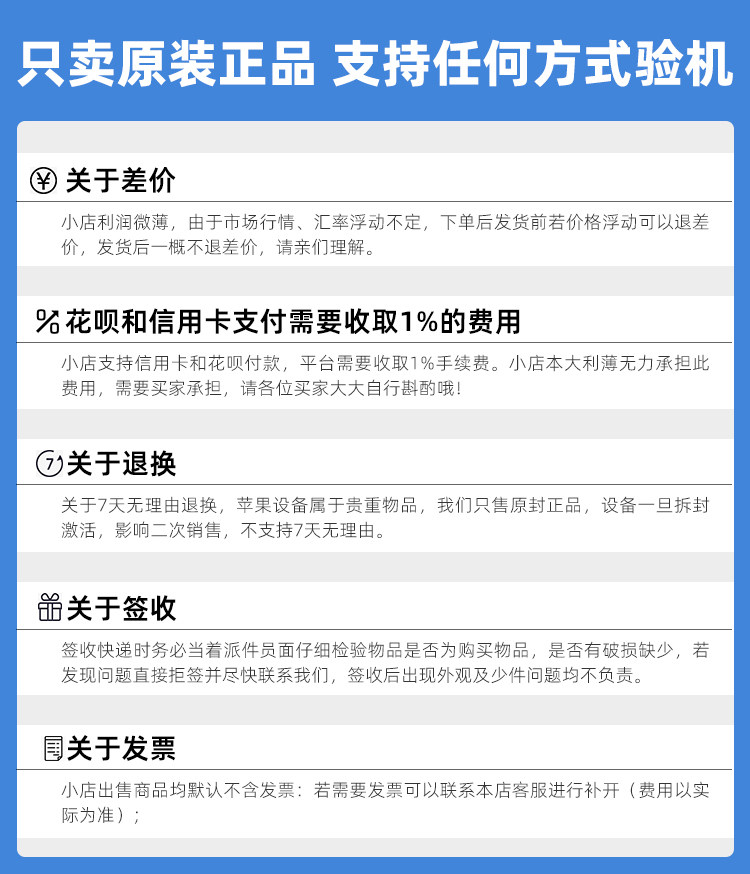 只卖原装正品 支持任何方式验机

关于差价

小店利润微薄，由于市场行情、汇率浮动不定，下单后发货前若价格浮动可以退差价，发货后一概不退差价，请亲们理解。

花呗和信用卡支付需要收取1%的费用

小店支持信用卡和花呗付款，平台需要收取1%手续费。小店本大利薄无力承担此费用，需要买家承担，请各位买家大大自行斟酌哦！

关于退换

关于7天无理由退换，苹果设备属于贵重物品，我们只售原封正品，设备一旦拆封激活，影响二次销售，不支持7天无理由。

关于签收

签收快递时务必当着派件员面仔细检验物品是否为购买物品，是否有破损缺少，若发现问题直接拒签并尽快联系我们，签收后出现外观及少件问题均不负责。

关于发票

小店出售商品均默认不含发票：若需要发票可以联系本店客服进行补开（费用以实际为准）；